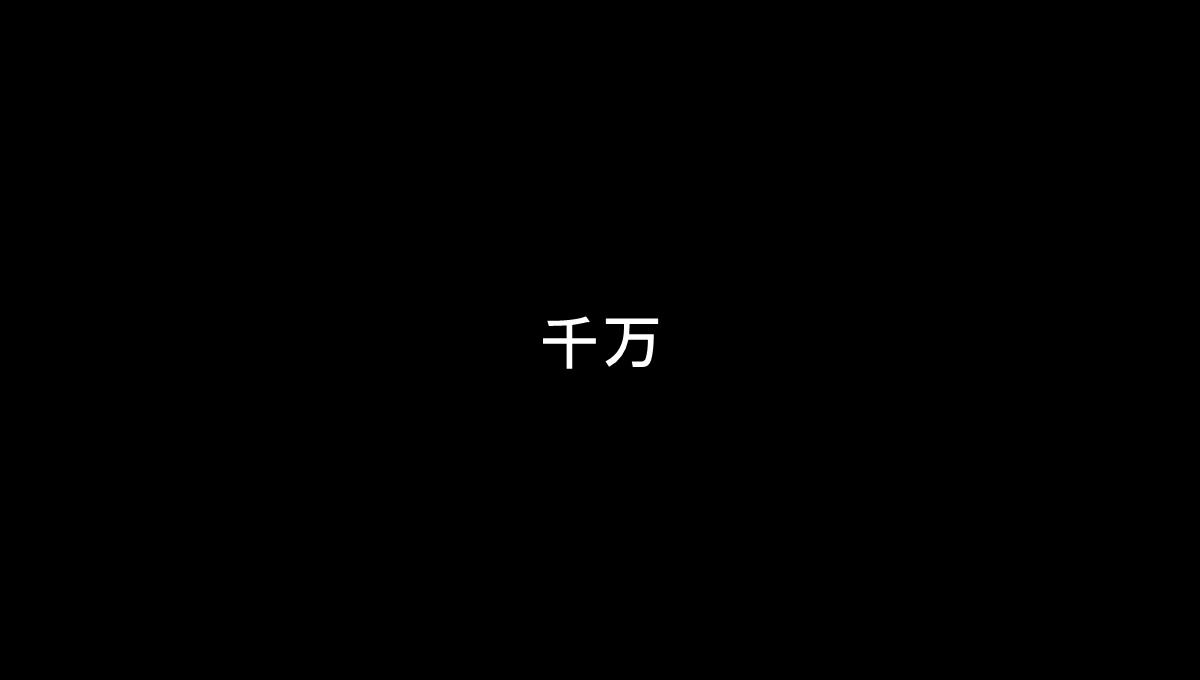 千万